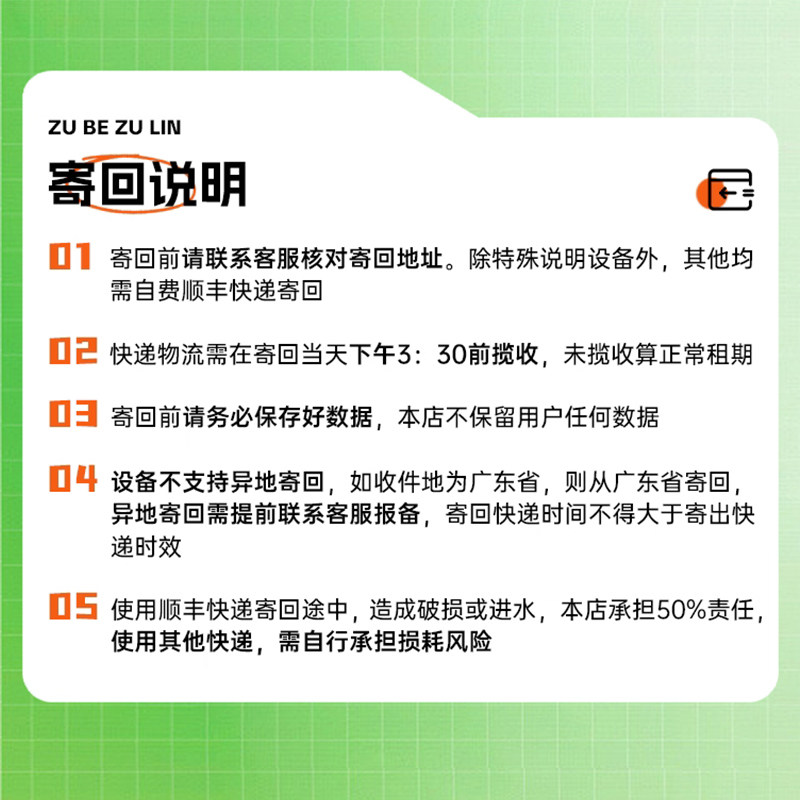 ZU BE ZU LIN

寄回说明

01 寄回前请联系客服核对寄回地址。除特殊说明设备外，其他均需自费顺丰快递寄回

02 快递物流需在寄回当天下午3：30前揽收，未揽收算正常租期

03 寄回前请务必保存好数据，本店不保留用户任何数据

04 设备不支持异地寄回，如收件地为广东省，则从广东省寄回，异地寄回需提前联系客服报备，寄回快递时间不得大于寄出快递时效

05 使用顺丰快递寄回途中，造成破损或进水，本店承担50%责任，使用其他快递，需自行承担损耗风险